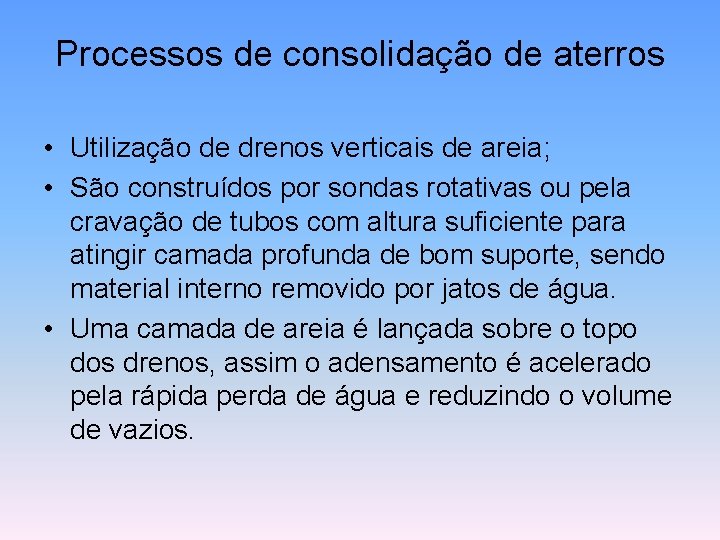 Processos de consolidação de aterros

• Utilização de drenos verticais de areia;
• São construídos por sondas rotativas ou pela cravação de tubos com altura suficiente para atingir camada profunda de bom suporte, sendo material interno removido por jatos de água.
• Uma camada de areia é lançada sobre o topo dos drenos, assim o adensamento é acelerado pela rápida perda de água e reduzindo o volume de vazios.